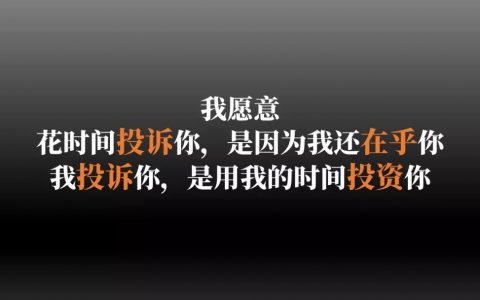 我愿意
花时间投诉你，是因为我还在乎你
我投诉你，是用我的时间投资你